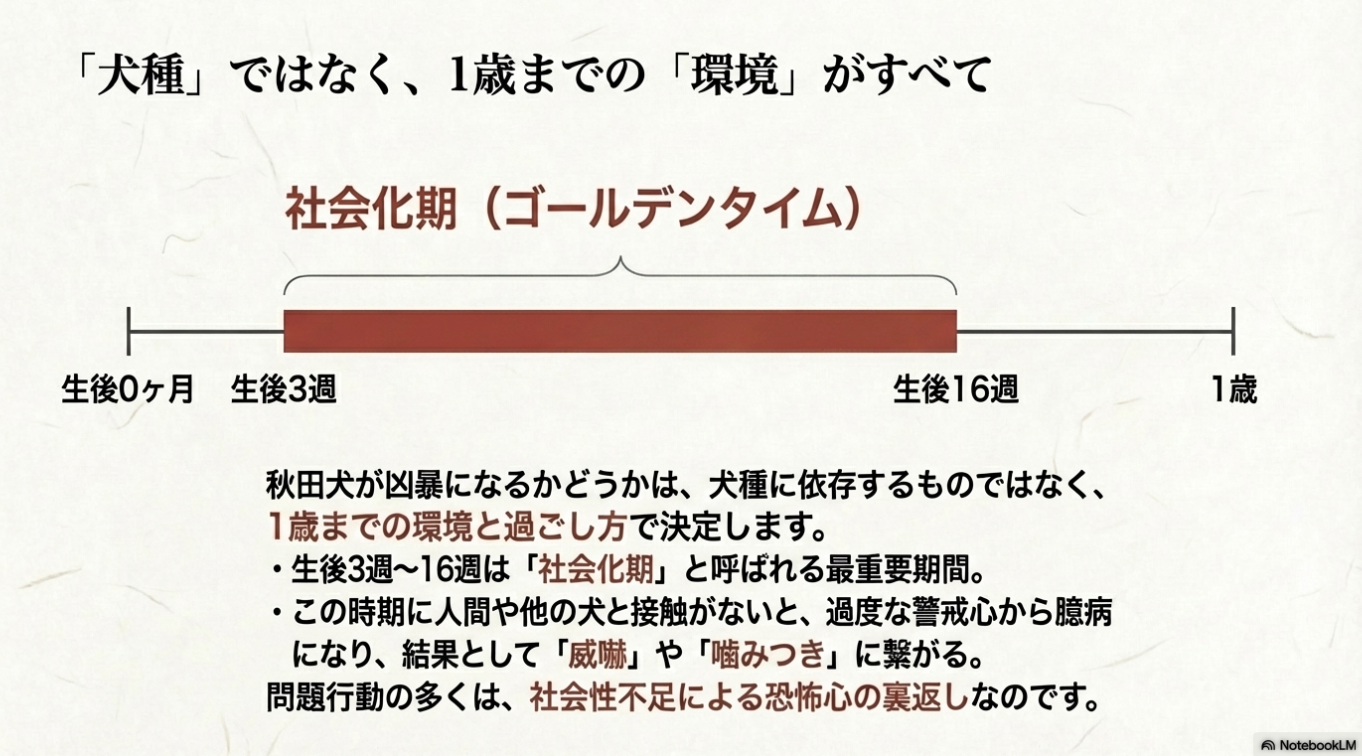 「犬種」ではなく、1歳までの「環境」がすべて

社会化期（ゴールデンタイム）

生後0ヶ月 生後3週 生後16週 1歳

秋田犬が凶暴になるかどうかは、犬種に依存するものではなく、1歳までの環境と過ごし方で決定します。

• 生後3週〜16週は「社会化期」と呼ばれる最重要期間。
• この時期に人間や他の犬と接触がないと、過度な警戒心から臆病になり、結果として「威嚇」や「噛みつき」に繋がる。

問題行動の多くは、社会性不足による恐怖心の裏返しなのです。

NotebookLM